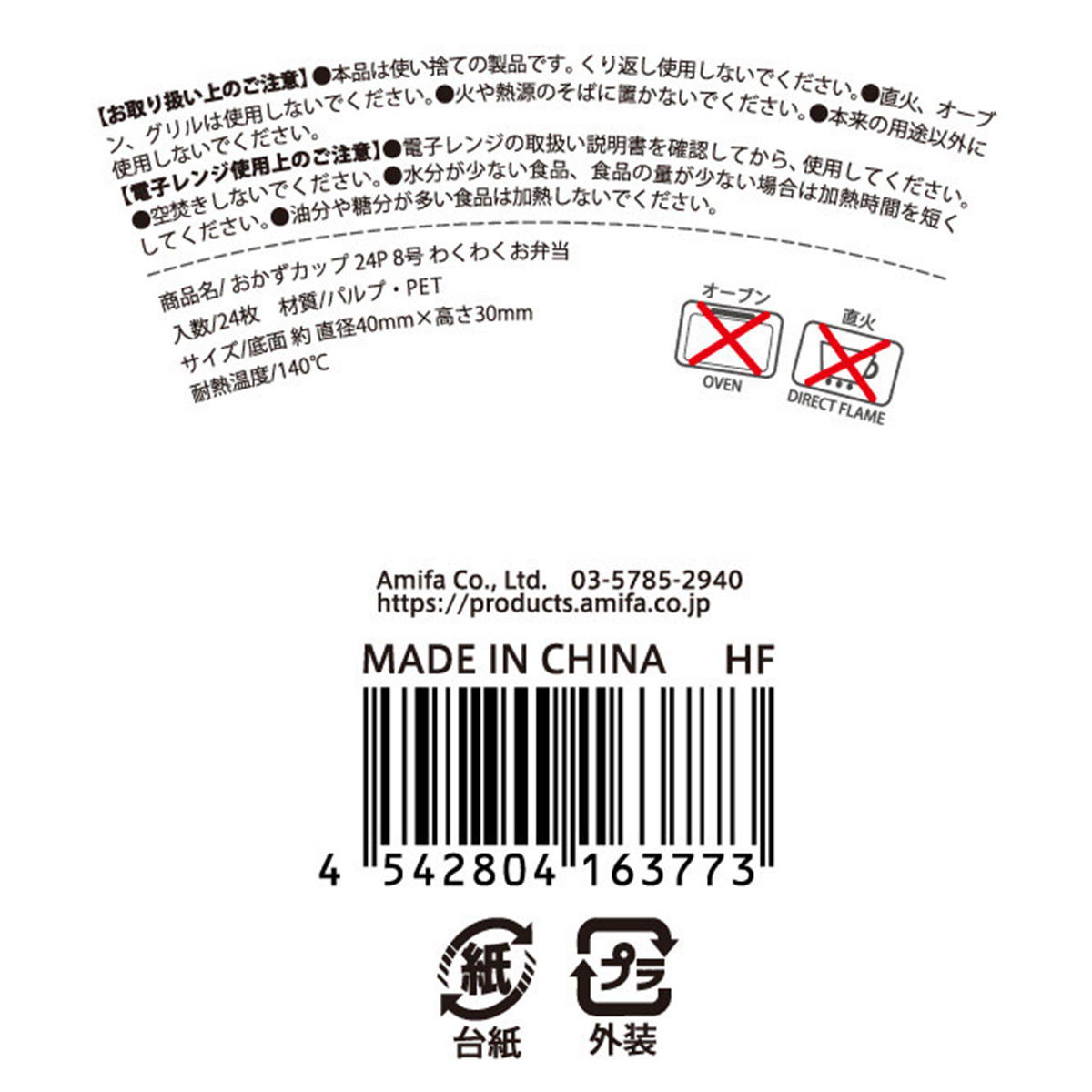 【お取り扱い上のご注意】●本品は使い捨ての製品です。くり返し使用しないでください。●直火、オーブン、グリルは使用しないでください。●火や熱源のそばに置かないでください。●本来の用途以外に使用しないでください。
【電子レンジ使用上のご注意】●電子レンジの取扱い説明書を確認してから、使用してください。●空焚きしないでください。●水分が少ない食品、食品の量が少ない場合は加熱時間を短くしてください。●油分や糖分が多い食品は加熱しないでください。

商品名/ おかずカップ 24P 8号 わくわくお弁当
入数/24枚　材質/パルプ・PET
サイズ/底面 約 直径40mm×高さ30mm
耐熱温度/140℃

オーブン
OVEN
直火
DIRECT FLAME

Amifa Co., Ltd.　03-5785-2940
https://products.amifa.co.jp

MADE IN CHINA　HF

4 542804 163773

紙
台紙
プラ
外装